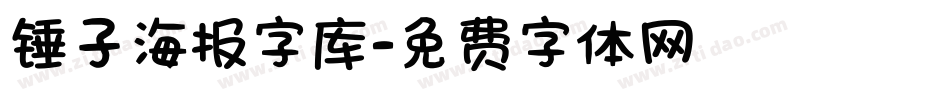 锤子海报字库-免费字体网